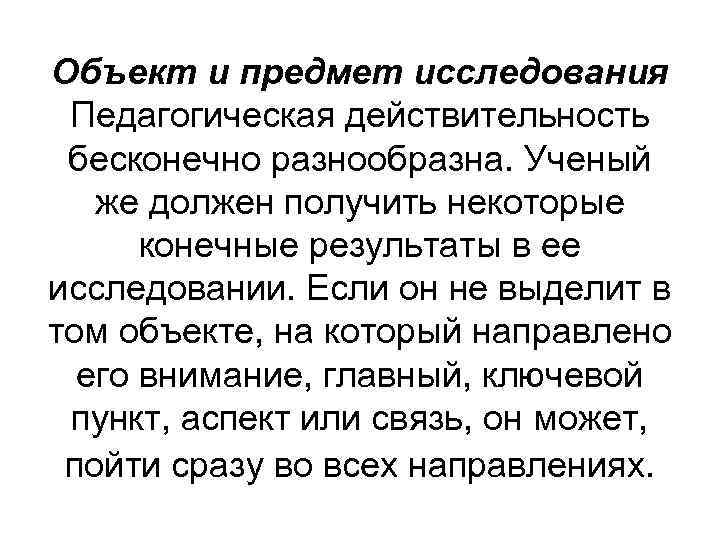 Объект и предмет исследования

Педагогическая действительность бесконечно разнообразна. Ученый же должен получить некоторые конечные результаты в ее исследовании. Если он не выделит в том объекте, на который направлено его внимание, главный, ключевой пункт, аспект или связь, он может, пойти сразу во всех направлениях.